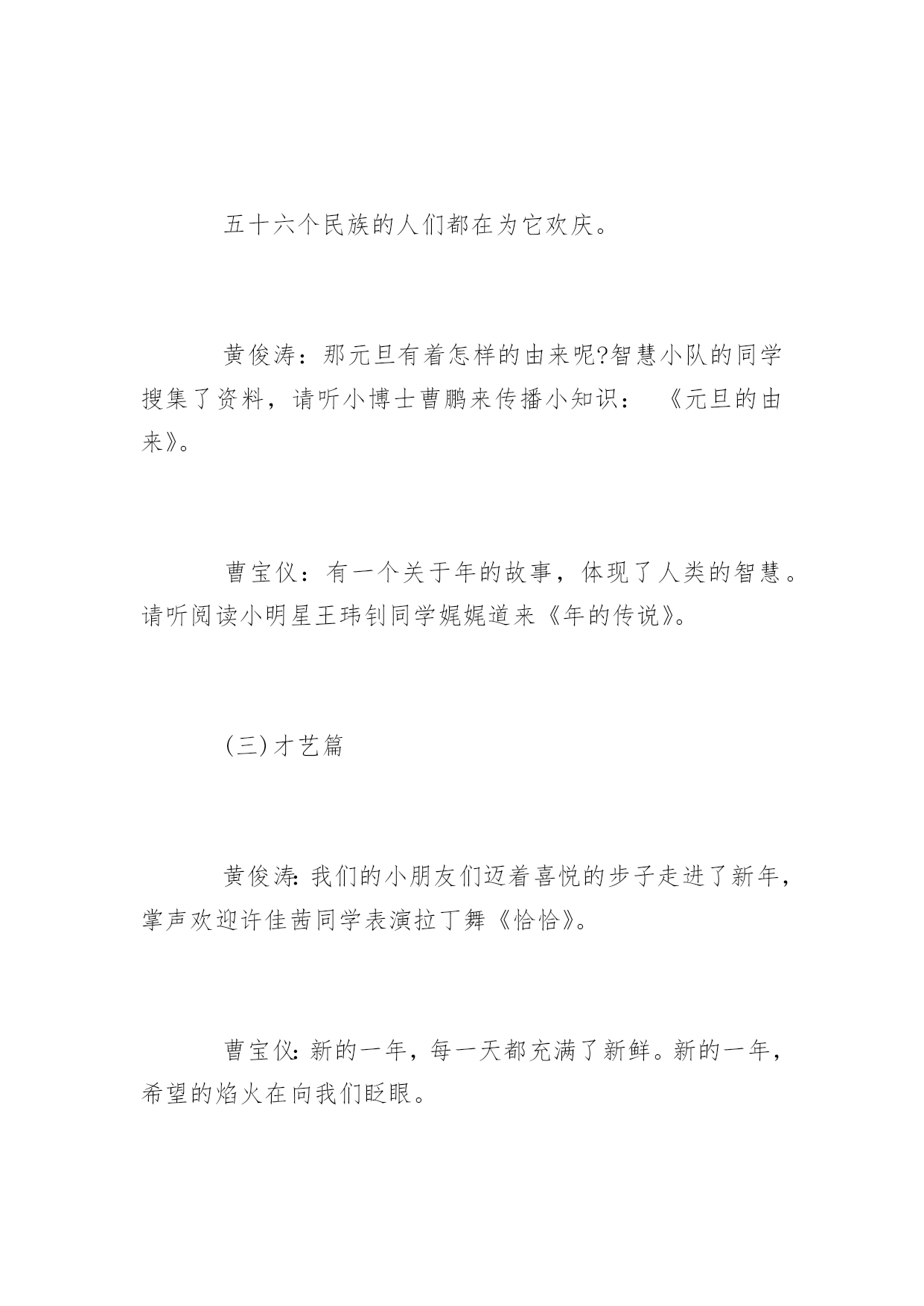 五十六个民族的人们都在为它欢庆。

黄俊涛：那元旦有着怎样的由来呢?智慧小队的同学搜集了资料，请听小博士曹鹏来传播小知识：《元旦的由来》。

曹宝仪：有一个关于年的故事，体现了人类的智慧。请听阅读小明星王玮钊同学娓娓道来《年的传说》。

(三)才艺篇

黄俊涛:我们的小朋友们迈着喜悦的步子走进了新年，掌声欢迎许佳茜同学表演拉丁舞《恰恰》。

曹宝仪:新的一年，每一天都充满了新鲜。新的一年，希望的焰火在向我们眨眼。